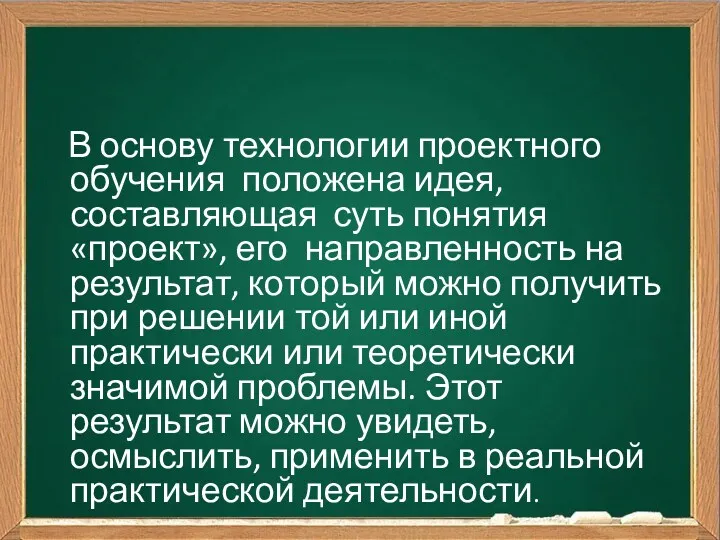 В основу технологии проектного обучения положена идея, составляющая суть понятия «проект», его направленность на результат, который можно получить при решении той или иной практически или теоретически значимой проблемы. Этот результат можно увидеть, осмыслить, применить в реальной практической деятельности.